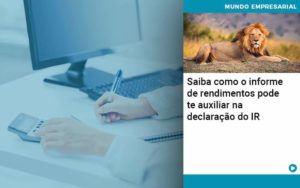 MUNDO EMPRESARIAL

Saiba como o informe de rendimentos pode te auxiliar na declaração do IR